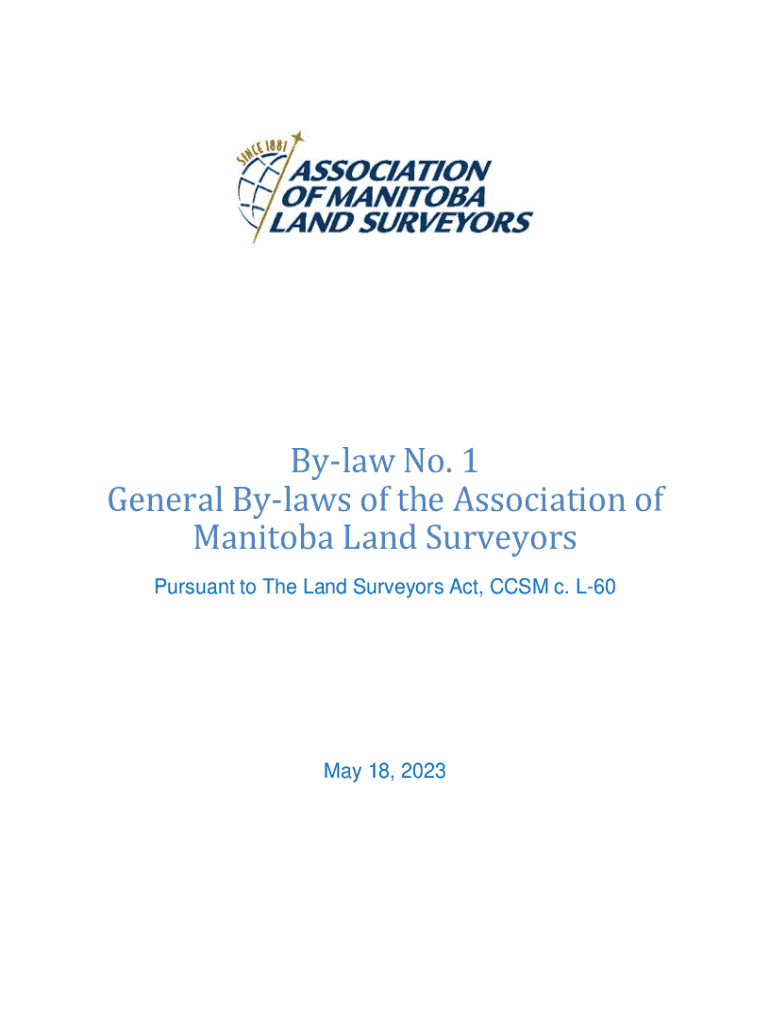 SINCE 1881
ASSOCIATION OF MANITOBA LAND SURVEYORS

By-law No. 1
General By-laws of the Association of Manitoba Land Surveyors

Pursuant to The Land Surveyors Act, CCSM c. L-60

May 18, 2023